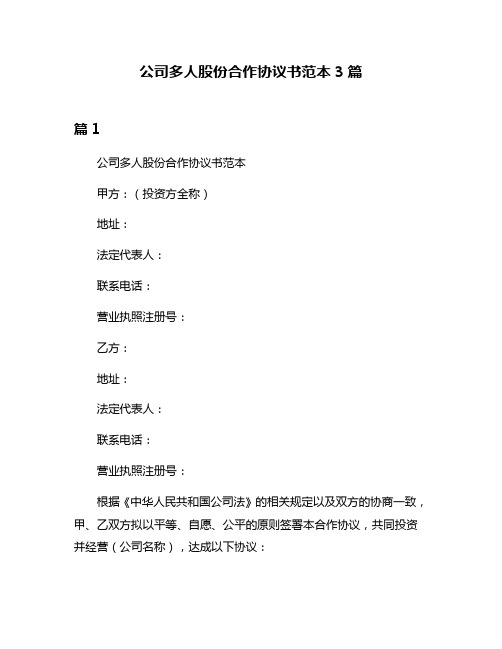 公司多人股份合作协议书范本 3 篇

篇 1

公司多人股份合作协议书范本

甲方：（投资方全称）

地址：

法定代表人：

联系电话：

营业执照注册号：

乙方：

地址：

法定代表人：

联系电话：

营业执照注册号：

根据《中华人民共和国公司法》的相关规定以及双方的协商一致，甲、乙双方拟以平等、自愿、公平的原则签署本合作协议，共同投资并经营（公司名称），达成以下协议：